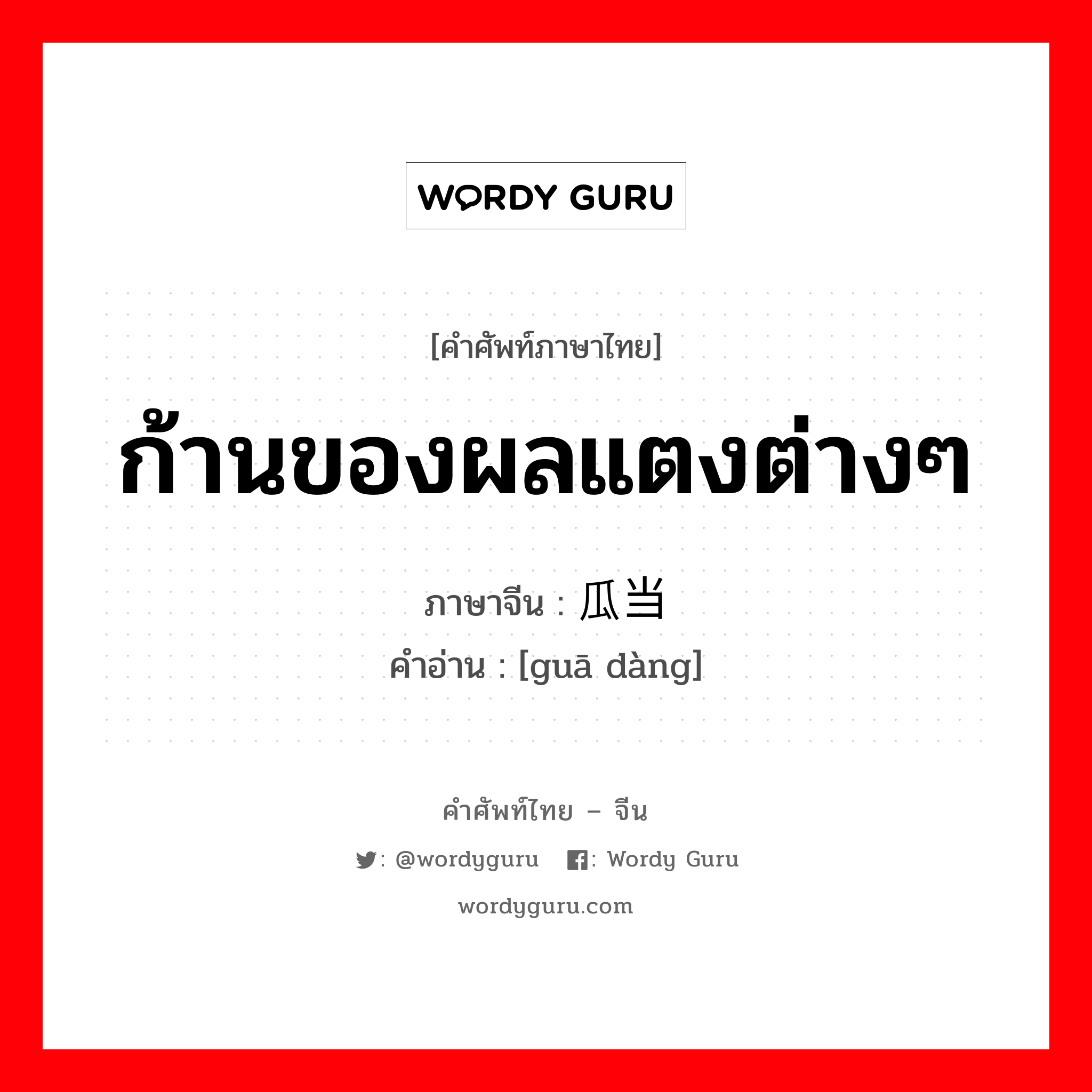 WORDY GURU

[คำศัพท์ภาษาไทย]

ก้านของผลแตงต่างๆ

ภาษาจีน : 瓜当

คำอ่าน : [guā dàng]

คำศัพท์ไทย – จีน

: @wordyguru : Wordy Guru

wordyguru.com